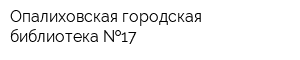 Опалиховская городская библиотека №17